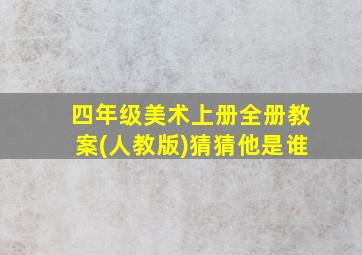 四年级美术上册全册教案(人教版)猜猜他是谁